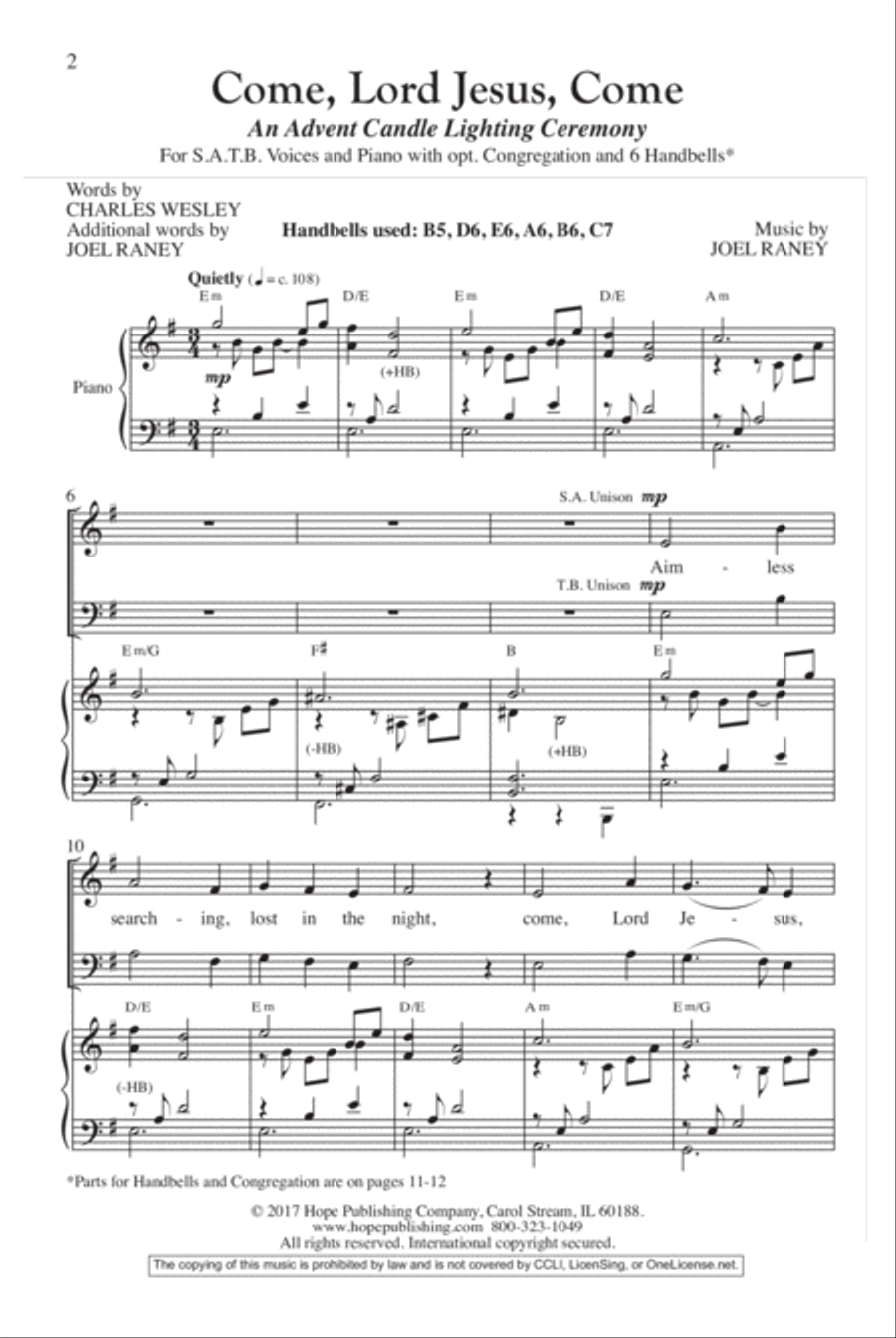 2

Come, Lord Jesus, Come

An Advent Candle Lighting Ceremony

For S.A.T.B. Voices and Piano with opt. Congregation and 6 Handbells*

Words by
CHARLES WESLEY
Additional words by
JOEL RANEY

Handbells used: B5, D6, E6, A6, B6, C7

Music by
JOEL RANEY

Quietly (♩ = c. 108)

Em D/E Em D/E Am

Piano

mp

(+HB)

6

S.A. Unison mp

Aim - less

T.B. Unison mp

Em/G F♯ B Em

(-HB) (+HB)

10

search - ing, lost in the night, come, Lord Je - sus,

D/E Em D/E Am Em/G

(-HB)

*Parts for Handbells and Congregation are on pages 11-12

© 2017 Hope Publishing Company, Carol Stream, IL 60188.
www.hopepublishing.com 800-323-1049
All rights reserved. International copyright secured.

The copying of this music is prohibited by law and is not covered by CCLI, LicenSing, or OneLicense.net.